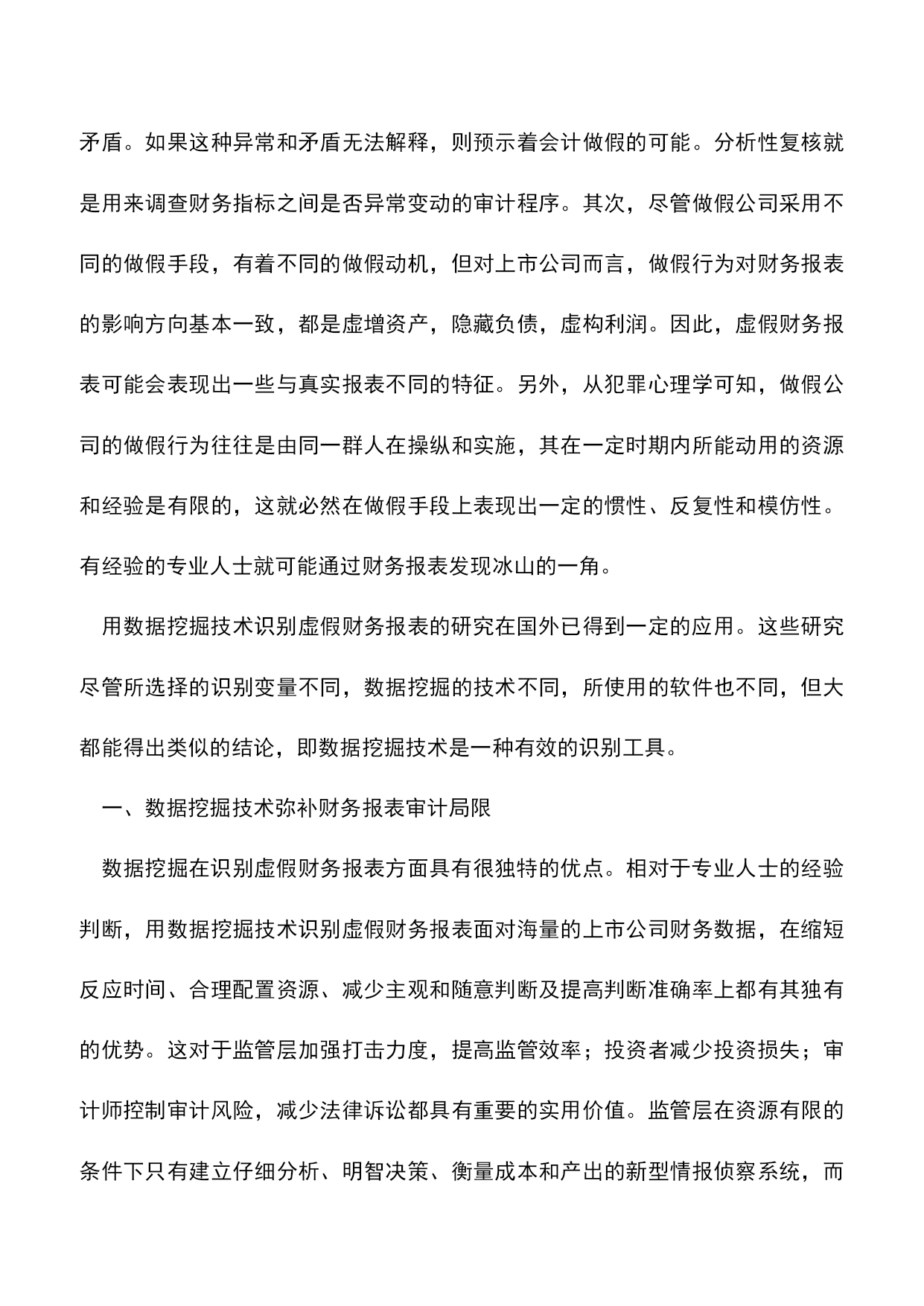 矛盾。如果这种异常和矛盾无法解释，则预示着会计做假的可能。分析性复核就是用来调查财务指标之间是否异常变动的审计程序。其次，尽管做假公司采用不同的做假手段，有着不同的做假动机，但对上市公司而言，做假行为对财务报表的影响方向基本一致，都是虚增资产，隐藏负债，虚构利润。因此，虚假财务报表可能会表现出一些与真实报表不同的特征。另外，从犯罪心理学可知，做假公司的做假行为往往是由同一群人在操纵和实施，其在一定时期内所能动用的资源和经验是有限的，这就必然在做假手段上表现出一定的惯性、反复性和模仿性。有经验的专业人士就可能通过财务报表发现冰山的一角。

用数据挖掘技术识别虚假财务报表的研究在国外已得到一定的应用。这些研究尽管所选择的识别变量不同，数据挖掘的技术不同，所使用的软件也不同，但大都能得出类似的结论，即数据挖掘技术是一种有效的识别工具。

一、数据挖掘技术弥补财务报表审计局限

数据挖掘在识别虚假财务报表方面具有很独特的优点。相对于专业人士的经验判断，用数据挖掘技术识别虚假财务报表面对海量的上市公司财务数据，在缩短反应时间、合理配置资源、减少主观和随意判断及提高判断准确率上都有其独有的优势。这对于监管层加强打击力度，提高监管效率；投资者减少投资损失；审计师控制审计风险，减少法律诉讼都具有重要的实用价值。监管层在资源有限的条件下只有建立仔细分析、明智决策、衡量成本和产出的新型情报侦察系统，而